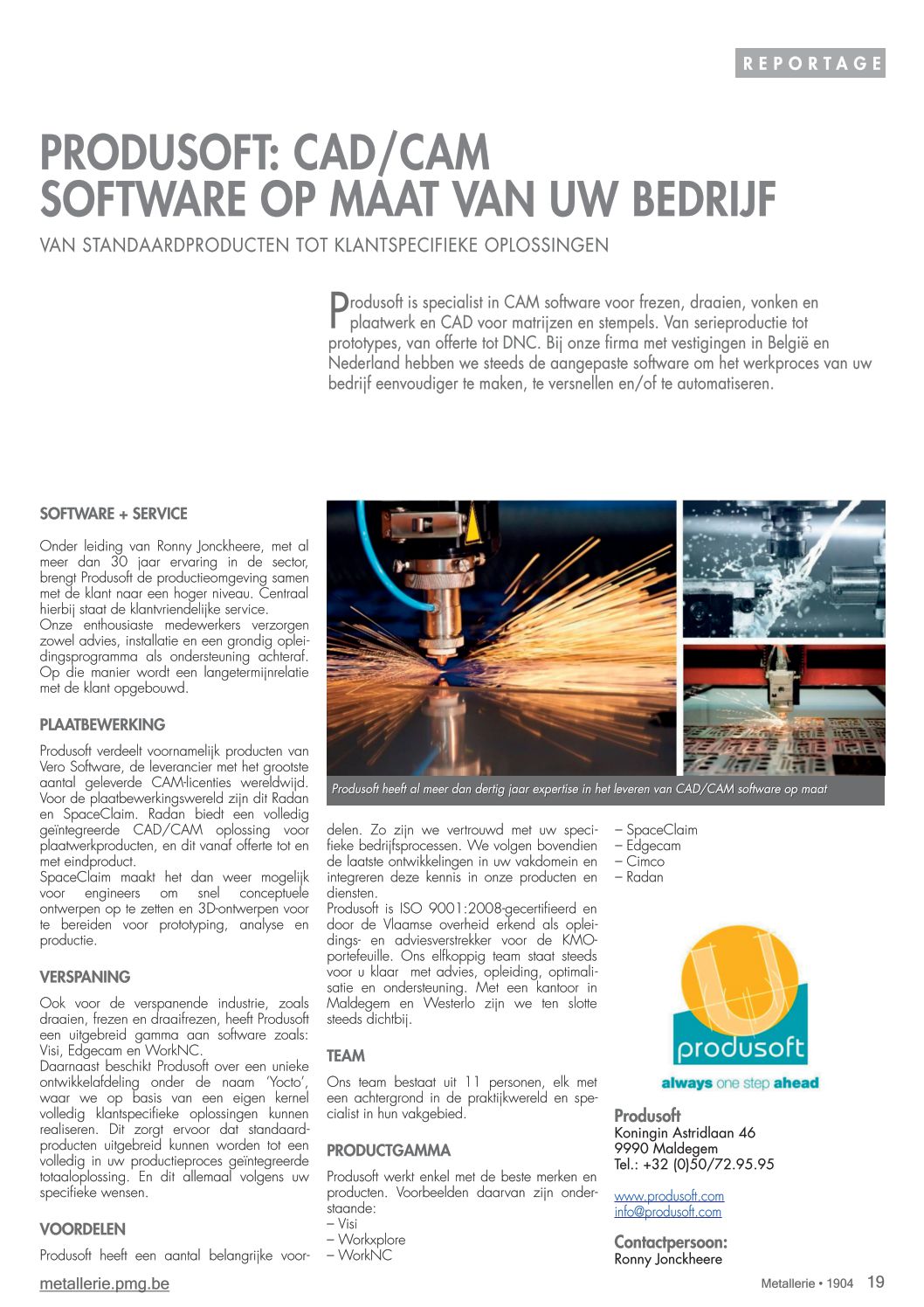 REPORTAGE

PRODUSOFT: CAD/CAM SOFTWARE OP MAAT VAN UW BEDRIJF

VAN STANDAARDPRODUCTEN TOT KLANTSPECIFIEKE OPLOSSINGEN

Produsoft is specialist in CAM software voor frezen, draaien, vonken en plaatwerk en CAD voor matrijzen en stempels. Van serieproductie tot prototypes, van offerte tot DNC. Bij onze firma met vestigingen in België en Nederland hebben we steeds de aangepaste software om het werkproces van uw bedrijf eenvoudiger te maken, te versnellen en/of te automatiseren.

SOFTWARE + SERVICE

Onder leiding van Ronny Jonckheere, met al meer dan 30 jaar ervaring in de sector, brengt Produsoft de productieomgeving samen met de klant naar een hoger niveau. Centraal hierbij staat de klantvriendelijke service.
Onze enthousiaste medewerkers verzorgen zowel advies, installatie en een grondig opleidingsprogramma als ondersteuning achteraf. Op die manier wordt een langetermijnrelatie met de klant opgebouwd.

PLAATBEWERKING

Produsoft verdeelt voornamelijk producten van Vero Software, de leverancier met het grootste aantal geleverde CAM-licenties wereldwijd. Voor de plaatbewerkingswereld zijn dit Radan en SpaceClaim. Radan biedt een volledig geïntegreerde CAD/CAM oplossing voor plaatwerkproducten, en dit vanaf offerte tot en met eindproduct.
SpaceClaim maakt het dan weer mogelijk voor engineers om snel conceptuele ontwerpen op te zetten en 3D-ontwerpen voor te bereiden voor prototyping, analyse en productie.

VERSPANING

Ook voor de verspanende industrie, zoals draaien, frezen en draaifrezen, heeft Produsoft een uitgebreid gamma aan software zoals: Visi, Edgecam en WorkNC.
Daarnaast beschikt Produsoft over een unieke ontwikkelafdeling onder de naam 'Yocto', waar we op basis van een eigen kernel volledig klantspecifieke oplossingen kunnen realiseren. Dit zorgt ervoor dat standaardproducten uitgebreid kunnen worden tot een volledig in uw productieproces geïntegreerde totaaloplossing. En dit allemaal volgens uw specifieke wensen.

VOORDELEN

Produsoft heeft een aantal belangrijke voordelen. Zo zijn we vertrouwd met uw specifieke bedrijfsprocessen. We volgen bovendien de laatste ontwikkelingen in uw vakdomein en integreren deze kennis in onze producten en diensten.
Produsoft is ISO 9001:2008-gecertifieerd en door de Vlaamse overheid erkend als opleidings- en adviesverstrekker voor de KMO-portefeuille. Ons elfkoppig team staat steeds voor u klaar met advies, opleiding, optimalisatie en ondersteuning. Met een kantoor in Maldegem en Westerlo zijn we ten slotte steeds dichtbij.

Produsoft heeft al meer dan dertig jaar expertise in het leveren van CAD/CAM software op maat

TEAM

Ons team bestaat uit 11 personen, elk met een achtergrond in de praktijkwereld en specialist in hun vakgebied.

PRODUCTGAMMA

Produsoft werkt enkel met de beste merken en producten. Voorbeelden daarvan zijn onderstaande:
– Visi
– Workxplore
– WorkNC
– SpaceClaim
– Edgecam
– Cimco
– Radan

produsoft
always one step ahead

Produsoft
Koningin Astridlaan 46
9990 Maldegem
Tel.: +32 (0)50/72.95.95

www.produsoft.com
info@produsoft.com

Contactpersoon:
Ronny Jonckheere

metallerie.pmg.be

Metallerie • 1904 19